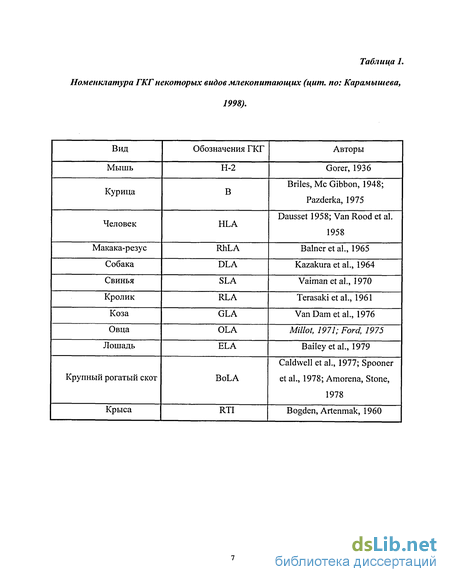 Таблица 1.

Номенклатура ГКГ некоторых видов млекопитающих (цит. по: Карамышева, 1998).

| Вид | Обозначения ГКГ | Авторы |
|---|---|---|
| Мышь | H-2 | Gorer, 1936 |
| Курица | B | Briles, Mc Gibbon, 1948; Pazderka, 1975 |
| Человек | HLA | Dausset 1958; Van Rood et al. 1958 |
| Макака-резус | RhLA | Balner et al., 1965 |
| Собака | DLA | Kazakura et al., 1964 |
| Свинья | SLA | Vaiman et al., 1970 |
| Кролик | RLA | Terasaki et al., 1961 |
| Коза | GLA | Van Dam et al., 1976 |
| Овца | OLA | Millot, 1971; Ford, 1975 |
| Лошадь | ELA | Bailey et al., 1979 |
| Крупный рогатый скот | BoLA | Caldwell et al., 1977; Spooner et al., 1978; Amorena, Stone, 1978 |
| Крыса | RTI | Bogden, Artenmak, 1960 |

7

dsLib.net
библиотека диссертаций